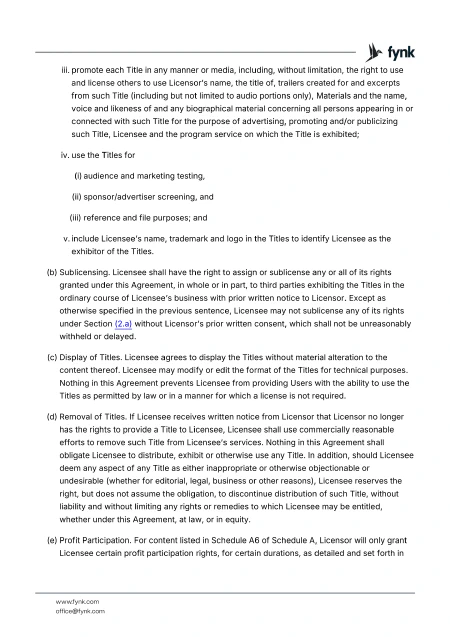 fynk

iii. promote each Title in any manner or media, including, without limitation, the right to use and license others to use Licensor's name, the title of, trailers created for and excerpts from such Title (including but not limited to audio portions only), Materials and the name, voice and likeness of and any biographical material concerning all persons appearing in or connected with such Title for the purpose of advertising, promoting and/or publicizing such Title, Licensee and the program service on which the Title is exhibited;

iv. use the Titles for

(i) audience and marketing testing,

(ii) sponsor/advertiser screening, and

(iii) reference and file purposes; and

v. include Licensee's name, trademark and logo in the Titles to identify Licensee as the exhibitor of the Titles.

(b) Sublicensing. Licensee shall have the right to assign or sublicense any or all of its rights granted under this Agreement, in whole or in part, to third parties exhibiting the Titles in the ordinary course of Licensee's business with prior written notice to Licensor. Except as otherwise specified in the previous sentence, Licensee may not sublicense any of its rights under Section (2.a) without Licensor's prior written consent, which shall not be unreasonably withheld or delayed.

(c) Display of Titles. Licensee agrees to display the Titles without material alteration to the content thereof. Licensee may modify or edit the format of the Titles for technical purposes. Nothing in this Agreement prevents Licensee from providing Users with the ability to use the Titles as permitted by law or in a manner for which a license is not required.

(d) Removal of Titles. If Licensee receives written notice from Licensor that Licensor no longer has the rights to provide a Title to Licensee, Licensee shall use commercially reasonable efforts to remove such Title from Licensee's services. Nothing in this Agreement shall obligate Licensee to distribute, exhibit or otherwise use any Title. In addition, should Licensee deem any aspect of any Title as either inappropriate or otherwise objectionable or undesirable (whether for editorial, legal, business or other reasons), Licensee reserves the right, but does not assume the obligation, to discontinue distribution of such Title, without liability and without limiting any rights or remedies to which Licensee may be entitled, whether under this Agreement, at law, or in equity.

(e) Profit Participation. For content listed in Schedule A6 of Schedule A, Licensor will only grant Licensee certain profit participation rights, for certain durations, as detailed and set forth in

www.fynk.com
office@fynk.com